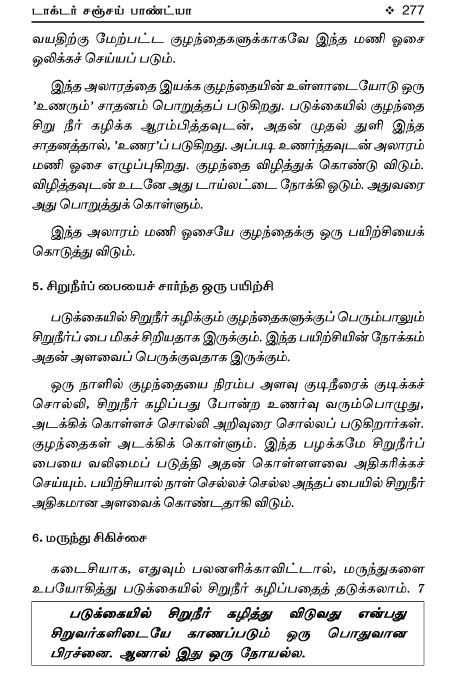 டாக்டர் சஞ்சய் பாண்ட்யா ❖ 277

வயதிற்கு மேற்பட்ட குழந்தைகளுக்காகவே இந்த மணி ஓசை ஒலிக்கச் செய்யப் படும்.

இந்த அலாரத்தை இயக்க குழந்தையின் உள்ளாடையோடு ஒரு 'உணரும்' சாதனம் பொறுத்தப் படுகிறது. படுக்கையில் குழந்தை சிறு நீர் கழிக்க ஆரம்பித்தவுடன், அதன் முதல் துளி இந்த சாதனத்தால், 'உணர'ப் படுகிறது. அப்படி உணர்ந்தவுடன் அலாரம் மணி ஓசை எழுப்புகிறது. குழந்தை விழித்துக் கொண்டு விடும். விழித்தவுடன் உடனே அது டாய்லட்டை நோக்கி ஓடும். அதுவரை அது பொறுத்துக் கொள்ளும்.

இந்த அலாரம் மணி ஓசையே குழந்தைக்கு ஒரு பயிற்சியைக் கொடுத்து விடும்.

5. சிறுநீர்ப் பையைச் சார்ந்த ஒரு பயிற்சி

படுக்கையில் சிறுநீர் கழிக்கும் குழந்தைகளுக்குப் பெரும்பாலும் சிறுநீர்ப் பை மிகச் சிறியதாக இருக்கும். இந்த பயிற்சியின் நோக்கம் அதன் அளவைப் பெருக்குவதாக இருக்கும்.

ஒரு நாளில் குழந்தையை நிரம்ப அளவு குடிநீரைக் குடிக்கச் சொல்லி, சிறுநீர் கழிப்பது போன்ற உணர்வு வரும்பொழுது, அடக்கிக் கொள்ளச் சொல்லி அறிவுரை சொல்லப் படுகிறார்கள். குழந்தைகள் அடக்கிக் கொள்ளும். இந்த பழக்கமே சிறுநீர்ப் பையை வலிமைப் படுத்தி அதன் கொள்ளளவை அதிகரிக்கச் செய்யும். பயிற்சியால் நாள் செல்லச் செல்ல அந்தப் பையில் சிறுநீர் அதிகமான அளவைக் கொண்டதாகி விடும்.

6. மருந்து சிகிச்சை

கடைசியாக, எதுவும் பலனளிக்காவிட்டால், மருந்துகளை உபயோகித்து படுக்கையில் சிறுநீர் கழிப்பதைத் தடுக்கலாம். 7

படுக்கையில் சிறுநீர் கழித்து விடுவது என்பது சிறுவர்களிடையே காணப்படும் ஒரு பொதுவான பிரச்னை. ஆனால் இது ஒரு நோயல்ல.